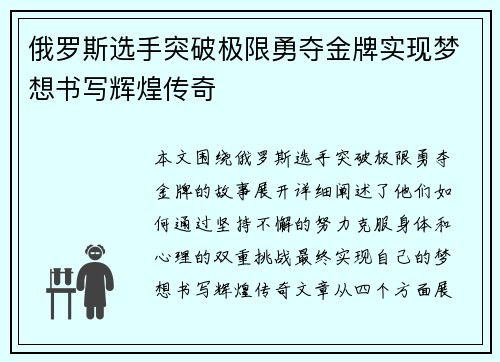 俄罗斯选手突破极限勇夺金牌实现梦想书写辉煌传奇

本文围绕俄罗斯选手突破极限勇夺金牌的故事展开详细阐述了他们如何通过坚持不懈的努力克服身体和心理的双重挑战最终实现自己的梦想书写辉煌传奇文章从四个方面展